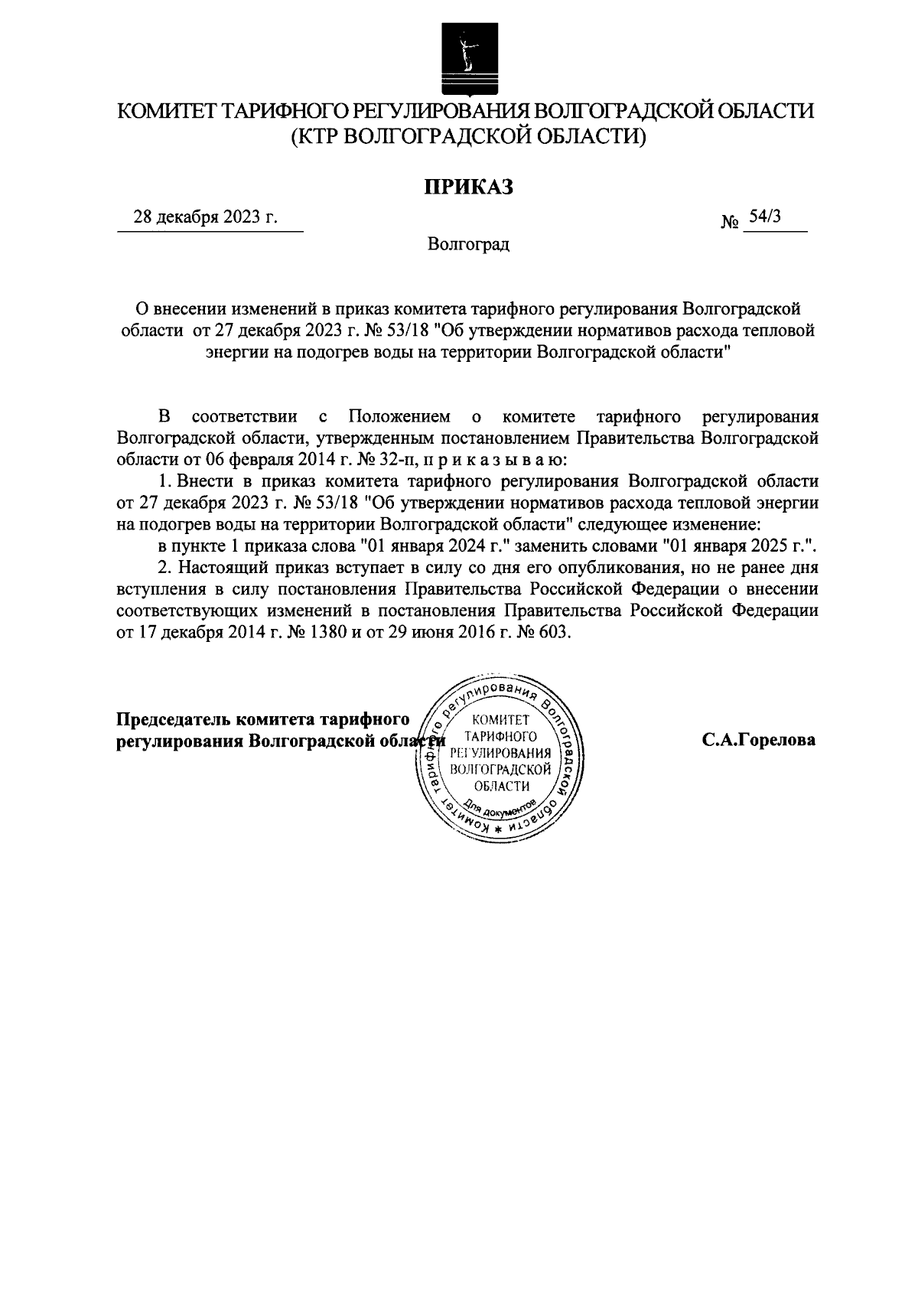 КОМИТЕТ ТАРИФНОГО РЕГУЛИРОВАНИЯ ВОЛГОГРАДСКОЙ ОБЛАСТИ
(КТР ВОЛГОГРАДСКОЙ ОБЛАСТИ)

ПРИКАЗ

28 декабря 2023 г.

№ 54/3

Волгоград

О внесении изменений в приказ комитета тарифного регулирования Волгоградской области от 27 декабря 2023 г. № 53/18 "Об утверждении нормативов расхода тепловой энергии на подогрев воды на территории Волгоградской области"

В соответствии с Положением о комитете тарифного регулирования Волгоградской области, утвержденным постановлением Правительства Волгоградской области от 06 февраля 2014 г. № 32-п, п р и к а з ы в а ю:

1. Внести в приказ комитета тарифного регулирования Волгоградской области от 27 декабря 2023 г. № 53/18 "Об утверждении нормативов расхода тепловой энергии на подогрев воды на территории Волгоградской области" следующее изменение:

в пункте 1 приказа слова "01 января 2024 г." заменить словами "01 января 2025 г.".

2. Настоящий приказ вступает в силу со дня его опубликования, но не ранее дня вступления в силу постановления Правительства Российской Федерации о внесении соответствующих изменений в постановления Правительства Российской Федерации от 17 декабря 2014 г. № 1380 и от 29 июня 2016 г. № 603.

Председатель комитета тарифного регулирования Волгоградской области

Комитет тарифного регулирования Волгоградской области * КОМИТЕТ ТАРИФНОГО РЕГУЛИРОВАНИЯ ВОЛГОГРАДСКОЙ ОБЛАСТИ Для документов

С.А.Горелова